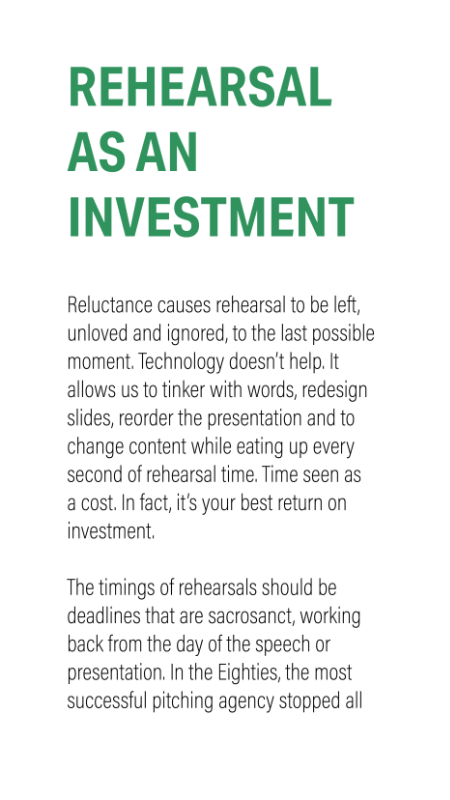 REHEARSAL AS AN INVESTMENT

Reluctance causes rehearsal to be left, unloved and ignored, to the last possible moment. Technology doesn't help. It allows us to tinker with words, redesign slides, reorder the presentation and to change content while eating up every second of rehearsal time. Time seen as a cost. In fact, it's your best return on investment.

The timings of rehearsals should be deadlines that are sacrosanct, working back from the day of the speech or presentation. In the Eighties, the most successful pitching agency stopped all